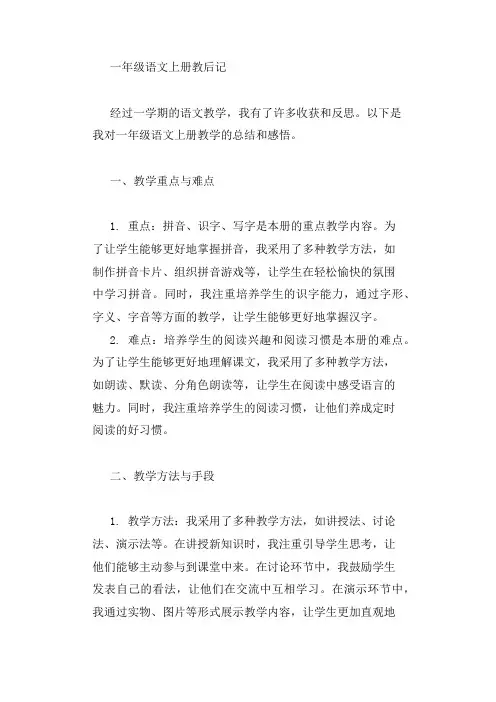 一年级语文上册教后记

经过一学期的语文教学，我有了许多收获和反思。以下是我对一年级语文上册教学的总结和感悟。

一、教学重点与难点

1. 重点：拼音、识字、写字是本册的重点教学内容。为了让学生能够更好地掌握拼音，我采用了多种教学方法，如制作拼音卡片、组织拼音游戏等，让学生在轻松愉快的氛围中学习拼音。同时，我注重培养学生的识字能力，通过字形、字义、字音等方面的教学，让学生能够更好地掌握汉字。

2. 难点：培养学生的阅读兴趣和阅读习惯是本册的难点。为了让学生能够更好地理解课文，我采用了多种教学方法，如朗读、默读、分角色朗读等，让学生在阅读中感受语言的魅力。同时，我注重培养学生的阅读习惯，让他们养成定时阅读的好习惯。

二、教学方法与手段

1. 教学方法：我采用了多种教学方法，如讲授法、讨论法、演示法等。在讲授新知识时，我注重引导学生思考，让他们能够主动参与到课堂中来。在讨论环节中，我鼓励学生发表自己的看法，让他们在交流中互相学习。在演示环节中，我通过实物、图片等形式展示教学内容，让学生更加直观地